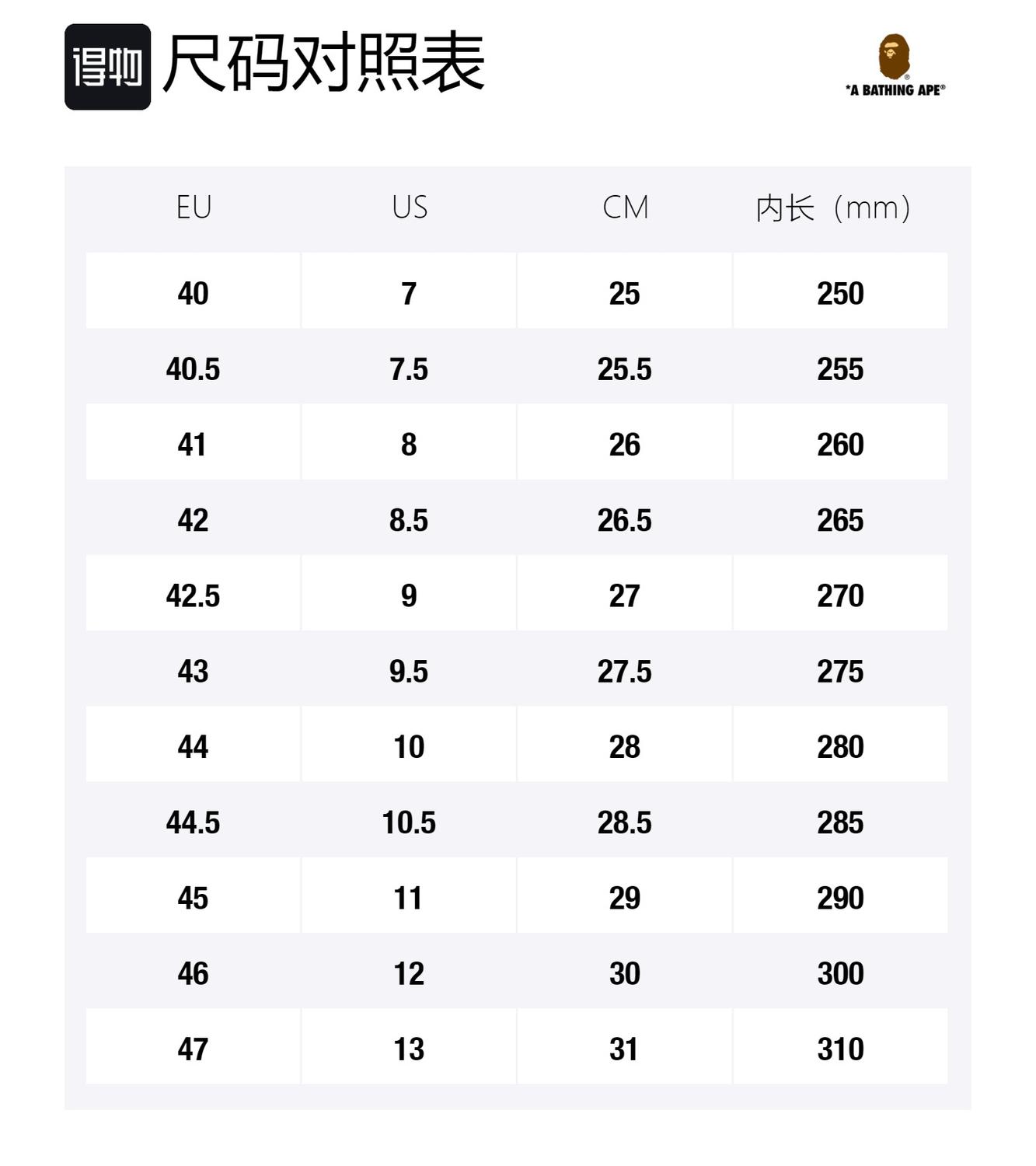 得物 尺码对照表

*A BATHING APE®

| EU | US | CM | 内长（mm） |
|---|---|---|---|
| 40 | 7 | 25 | 250 |
| 40.5 | 7.5 | 25.5 | 255 |
| 41 | 8 | 26 | 260 |
| 42 | 8.5 | 26.5 | 265 |
| 42.5 | 9 | 27 | 270 |
| 43 | 9.5 | 27.5 | 275 |
| 44 | 10 | 28 | 280 |
| 44.5 | 10.5 | 28.5 | 285 |
| 45 | 11 | 29 | 290 |
| 46 | 12 | 30 | 300 |
| 47 | 13 | 31 | 310 |